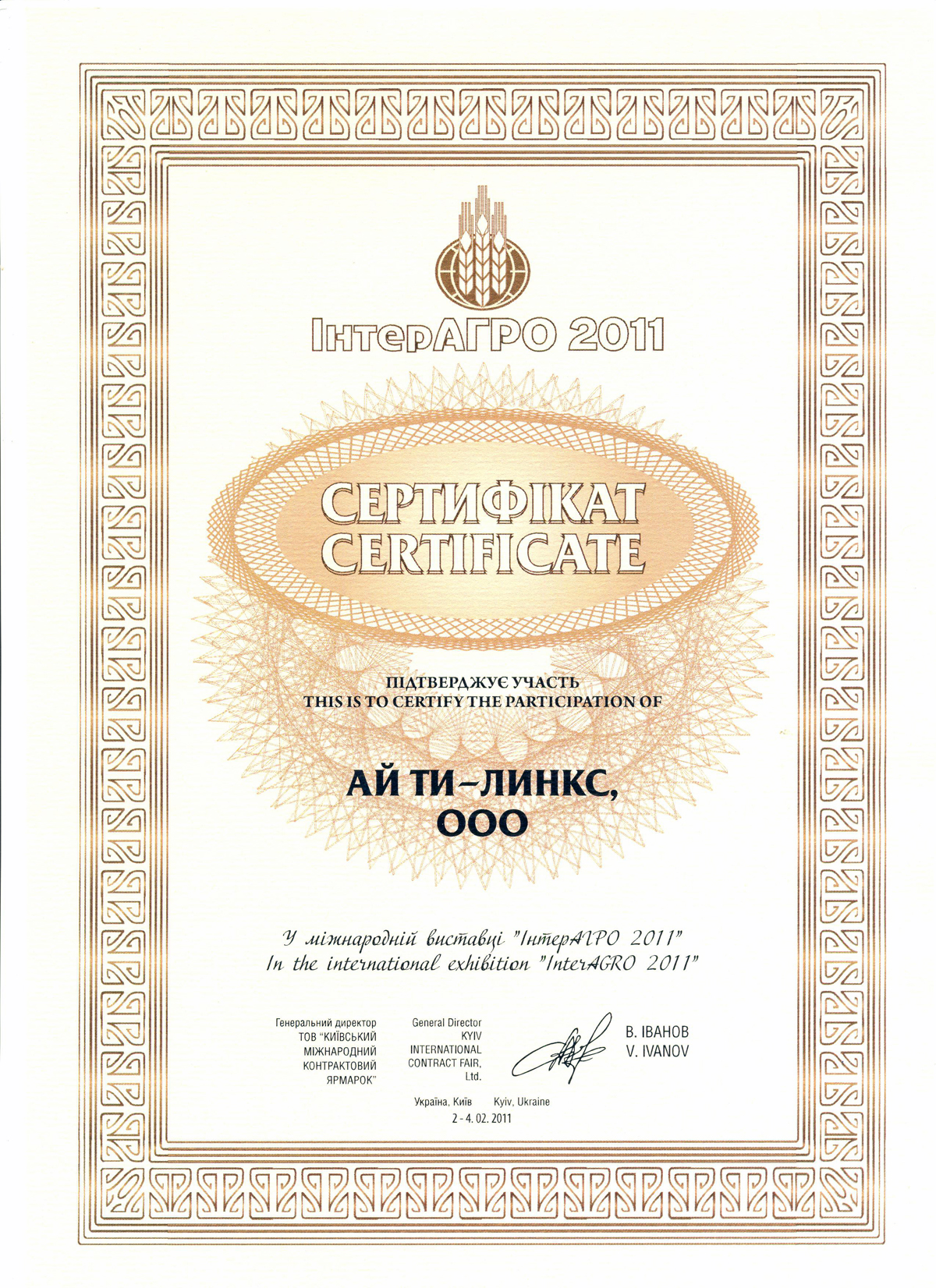 ІнтерАГРО 2011

СЕРТИФІКАТ
CERTIFICATE

ПІДТВЕРДЖУЄ УЧАСТЬ
THIS IS TO CERTIFY THE PARTICIPATION OF

АЙ ТИ-ЛИНКС,
ООО

У міжнародній виставці "ІнтерАГРО 2011"
In the international exhibition "InterAGRO 2011"

Генеральний директор ТОВ "КИЇВСЬКИЙ МІЖНАРОДНИЙ КОНТРАКТОВИЙ ЯРМАРОК"

General Director KYIV INTERNATIONAL CONTRACT FAIR, Ltd.

В. ІВАНОВ
V. IVANOV

Україна, Київ Kyiv, Ukraine
2 - 4. 02. 2011